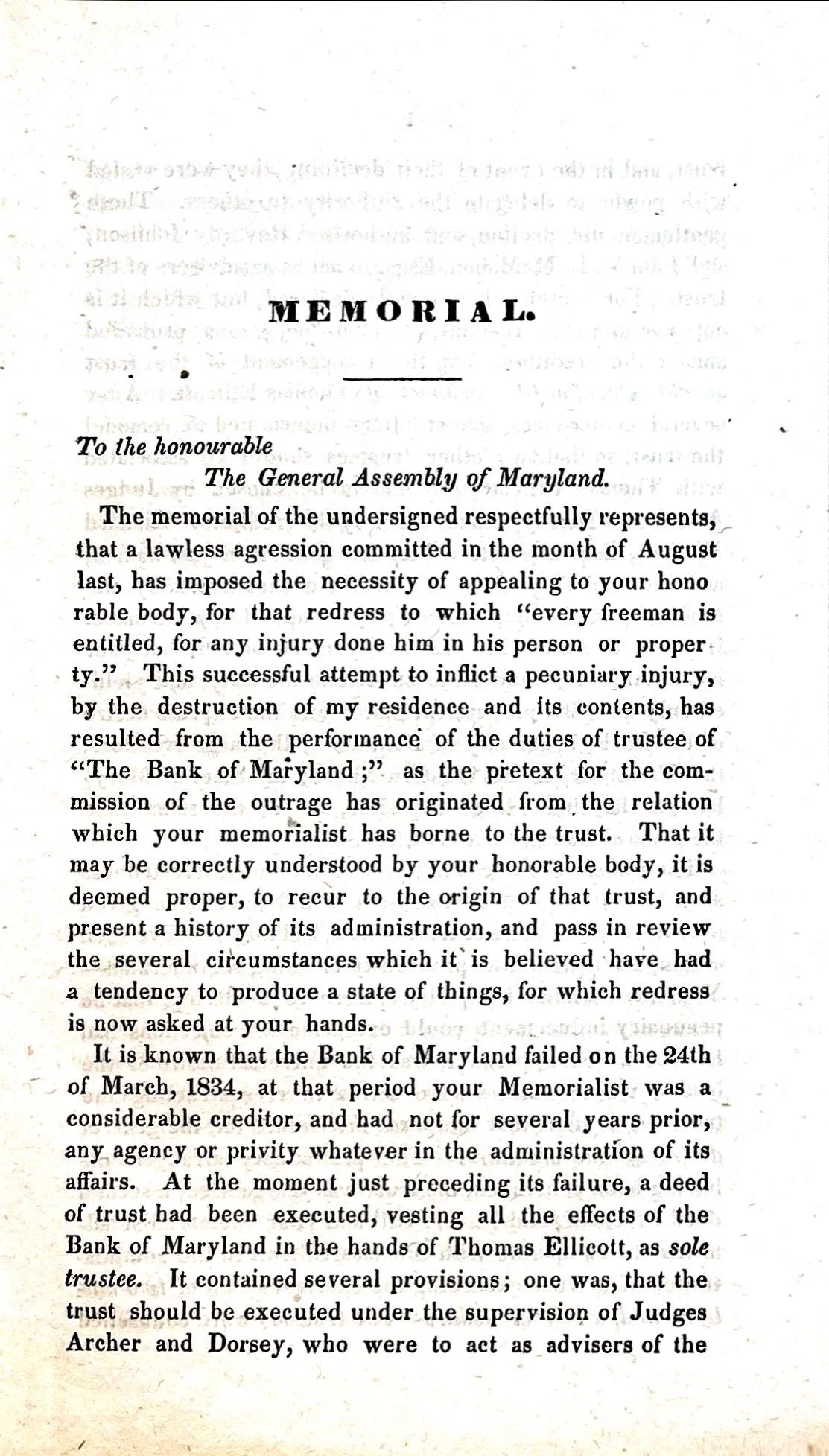 MEMORIAL.

To the honourable
The General Assembly of Maryland.

The memorial of the undersigned respectfully represents, that a lawless agression committed in the month of August last, has imposed the necessity of appealing to your honorable body, for that redress to which "every freeman is entitled, for any injury done him in his person or property." This successful attempt to inflict a pecuniary injury, by the destruction of my residence and its contents, has resulted from the performance of the duties of trustee of "The Bank of Maryland;" as the pretext for the commission of the outrage has originated from the relation which your memorialist has borne to the trust. That it may be correctly understood by your honorable body, it is deemed proper, to recur to the origin of that trust, and present a history of its administration, and pass in review the several circumstances which it is believed have had a tendency to produce a state of things, for which redress is now asked at your hands.

It is known that the Bank of Maryland failed on the 24th of March, 1834, at that period your Memorialist was a considerable creditor, and had not for several years prior, any agency or privity whatever in the administration of its affairs. At the moment just preceding its failure, a deed of trust had been executed, vesting all the effects of the Bank of Maryland in the hands of Thomas Ellicott, as sole trustee. It contained several provisions; one was, that the trust should be executed under the supervision of Judges Archer and Dorsey, who were to act as advisers of the